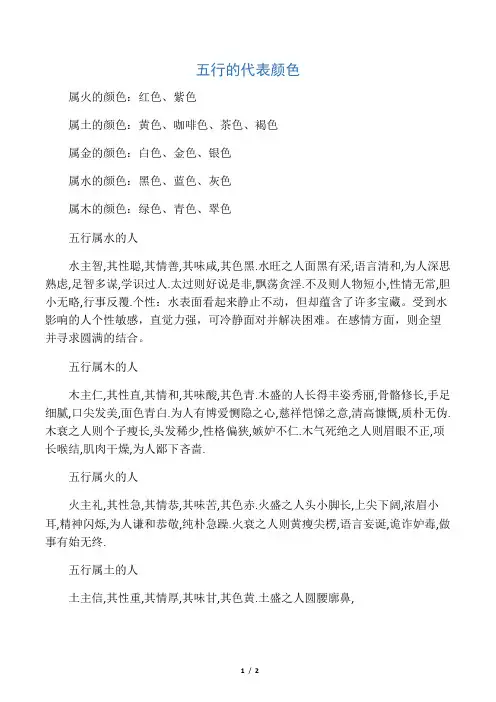 五行的代表颜色

属火的颜色：红色、紫色

属土的颜色：黄色、咖啡色、茶色、褐色

属金的颜色：白色、金色、银色

属水的颜色：黑色、蓝色、灰色

属木的颜色：绿色、青色、翠色

五行属水的人

水主智,其性聪,其情善,其味咸,其色黑.水旺之人面黑有采,语言清和,为人深思熟虑,足智多谋,学识过人.太过则好说是非,飘荡贪淫.不及则人物短小,性情无常,胆小无略,行事反覆.个性：水表面看起来静止不动，但却蕴含了许多宝藏。受到水影响的人个性敏感，直觉力强，可冷静面对并解决困难。在感情方面，则企望并寻求圆满的结合。

五行属木的人

木主仁,其性直,其情和,其味酸,其色青.木盛的人长得丰姿秀丽,骨骼修长,手足细腻,口尖发美,面色青白.为人有博爱恻隐之心,慈祥恺悌之意,清高慷慨,质朴无伪.木衰之人则个子瘦长,头发稀少,性格偏狭,嫉妒不仁.木气死绝之人则眉眼不正,项长喉结,肌肉干燥,为人鄙下吝啬.

五行属火的人

火主礼,其性急,其情恭,其味苦,其色赤.火盛之人头小脚长,上尖下阔,浓眉小耳,精神闪烁,为人谦和恭敬,纯朴急躁.火衰之人则黄瘦尖楞,语言妄诞,诡诈妒毒,做事有始无终.

五行属土的人

土主信,其性重,其情厚,其味甘,其色黄.土盛之人圆腰廓鼻,

1 / 2